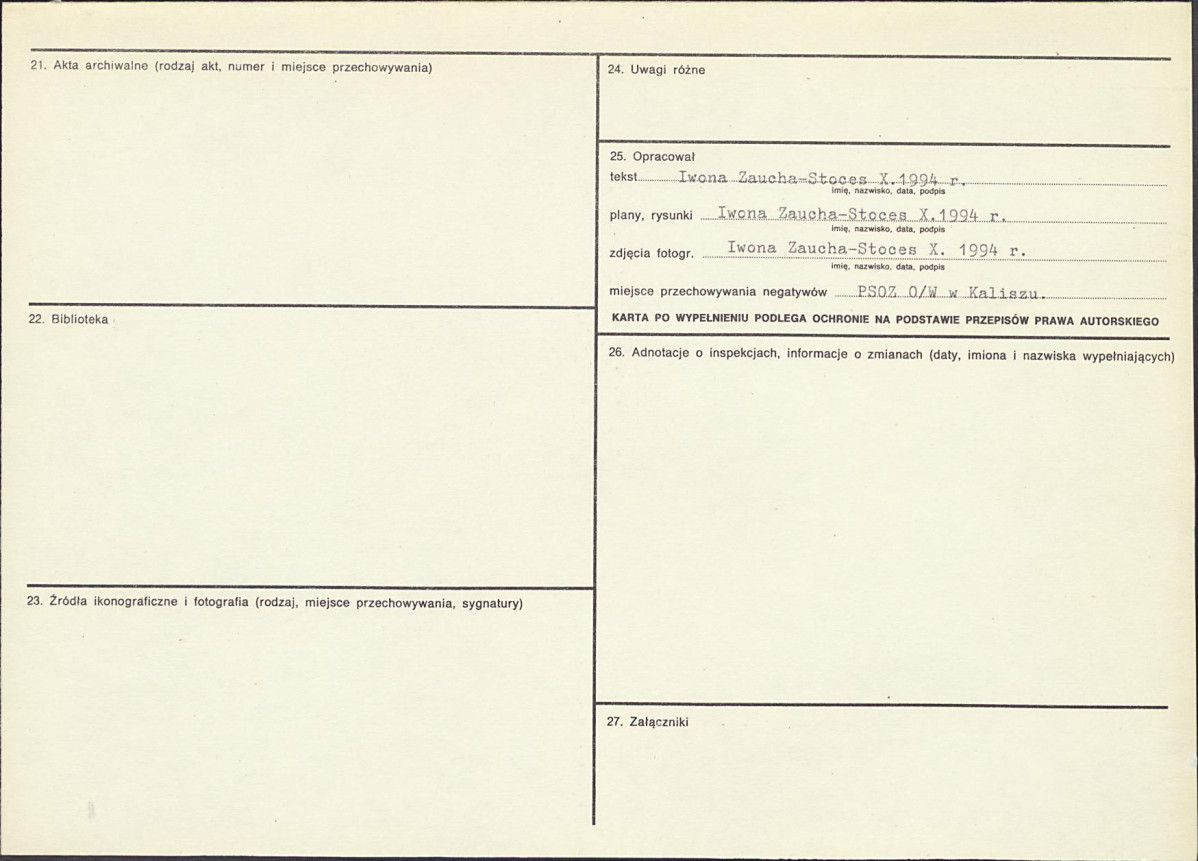 21. Akta archiwalne (rodzaj akt, numer i miejsce przechowywania)

22. Biblioteka

23. Źródła ikonograficzne i fotografia (rodzaj, miejsce przechowywania, sygnatury)

24. Uwagi różne

25. Opracował

tekst Iwona Zaucha-Stoces X.1994 r.
imię, nazwisko, data, podpis

plany, rysunki Iwona Zaucha-Stoces X.1994 r.
imię, nazwisko, data, podpis

zdjęcia fotogr. Iwona Zaucha-Stoces X. 1994 r.
imię, nazwisko, data, podpis

miejsce przechowywania negatywów PSOZ O/W w Kaliszu.

KARTA PO WYPEŁNIENIU PODLEGA OCHRONIE NA PODSTAWIE PRZEPISÓW PRAWA AUTORSKIEGO

26. Adnotacje o inspekcjach, informacje o zmianach (daty, imiona i nazwiska wypełniających)

27. Załączniki